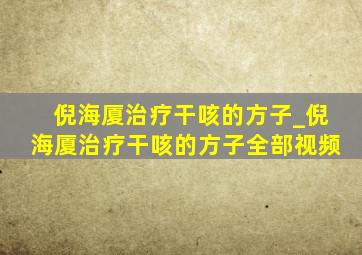 倪海厦治疗干咳的方子_倪海厦治疗干咳的方子全部视频